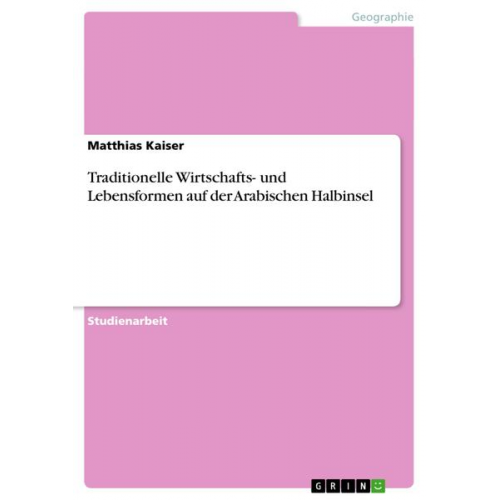 Geographie

Matthias Kaiser

Traditionelle Wirtschafts- und Lebensformen auf der Arabischen Halbinsel

Studienarbeit

GRIN